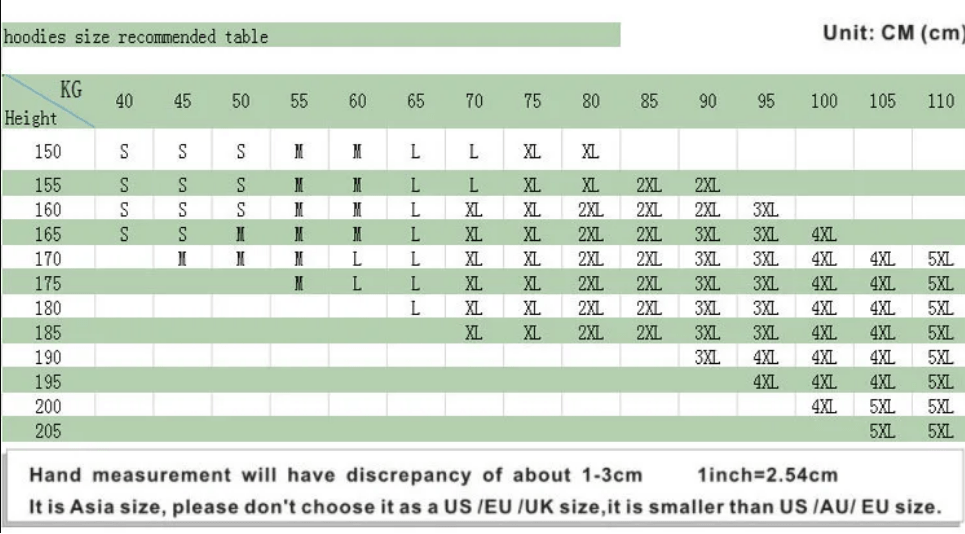 hoodies size recommended table

Unit: CM (cm)

| KG / Height | 40 | 45 | 50 | 55 | 60 | 65 | 70 | 75 | 80 | 85 | 90 | 95 | 100 | 105 | 110 |
|---|---|---|---|---|---|---|---|---|---|---|---|---|---|---|---|
| 150 | S | S | S | M | M | L | L | XL | XL | | | | | | |
| 155 | S | S | S | M | M | L | L | XL | XL | 2XL | 2XL | | | | |
| 160 | S | S | S | M | M | L | XL | XL | 2XL | 2XL | 2XL | 3XL | | | |
| 165 | S | S | M | M | M | L | XL | XL | 2XL | 2XL | 3XL | 3XL | 4XL | | |
| 170 | | M | M | M | L | L | XL | XL | 2XL | 2XL | 3XL | 3XL | 4XL | 4XL | 5XL |
| 175 | | | | M | L | L | XL | XL | 2XL | 2XL | 3XL | 3XL | 4XL | 4XL | 5XL |
| 180 | | | | | | L | XL | XL | 2XL | 2XL | 3XL | 3XL | 4XL | 4XL | 5XL |
| 185 | | | | | | | XL | XL | 2XL | 2XL | 3XL | 3XL | 4XL | 4XL | 5XL |
| 190 | | | | | | | | | | | 3XL | 4XL | 4XL | 4XL | 5XL |
| 195 | | | | | | | | | | | | 4XL | 4XL | 4XL | 5XL |
| 200 | | | | | | | | | | | | | 4XL | 5XL | 5XL |
| 205 | | | | | | | | | | | | | | 5XL | 5XL |

Hand measurement will have discrepancy of about 1-3cm 1inch=2.54cm
It is Asia size, please don't choose it as a US /EU /UK size,it is smaller than US /AU/ EU size.